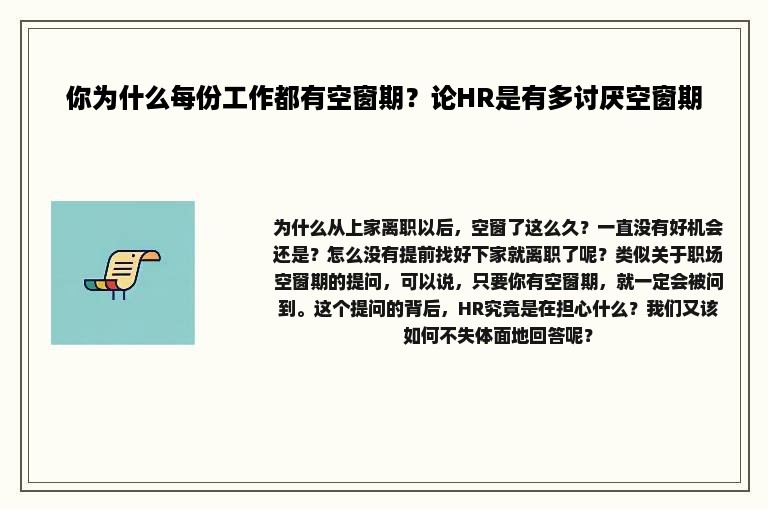 你为什么每份工作都有空窗期？论HR是有多讨厌空窗期

为什么从上家离职以后，空窗了这么久？一直没有好机会还是？怎么没有提前找好下家就离职了呢？类似关于职场空窗期的提问，可以说，只要你有空窗期，就一定会被问到。这个提问的背后，HR究竟是在担心什么？我们又该如何不失体面地回答呢？